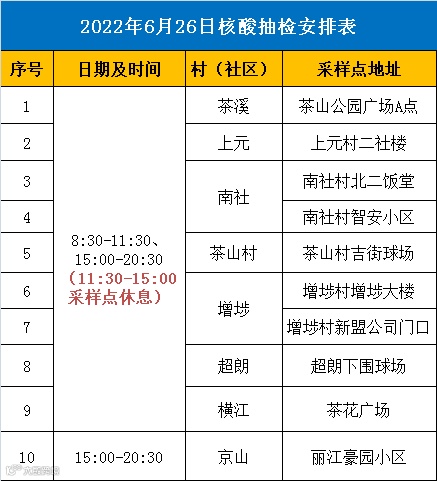 2022年6月26日核酸抽检安排表

| 序号 | 日期及时间 | 村（社区） | 采样点地址 |
|---|---|---|---|
| 1 | 8:30-11:30、15:00-20:30（11:30-15:00采样点休息） | 茶溪 | 茶山公园广场A点 |
| 2 | | 上元 | 上元村二社楼 |
| 3 | | 南社 | 南社村北二饭堂 |
| 4 | | | 南社村智安小区 |
| 5 | | 茶山村 | 茶山村吉街球场 |
| 6 | | 增埗 | 增埗村增埗大楼 |
| 7 | | | 增埗村新盟公司门口 |
| 8 | | 超朗 | 超朗下围球场 |
| 9 | | 横江 | 茶花广场 |
| 10 | 15:00-20:30 | 京山 | 丽江豪园小区 |